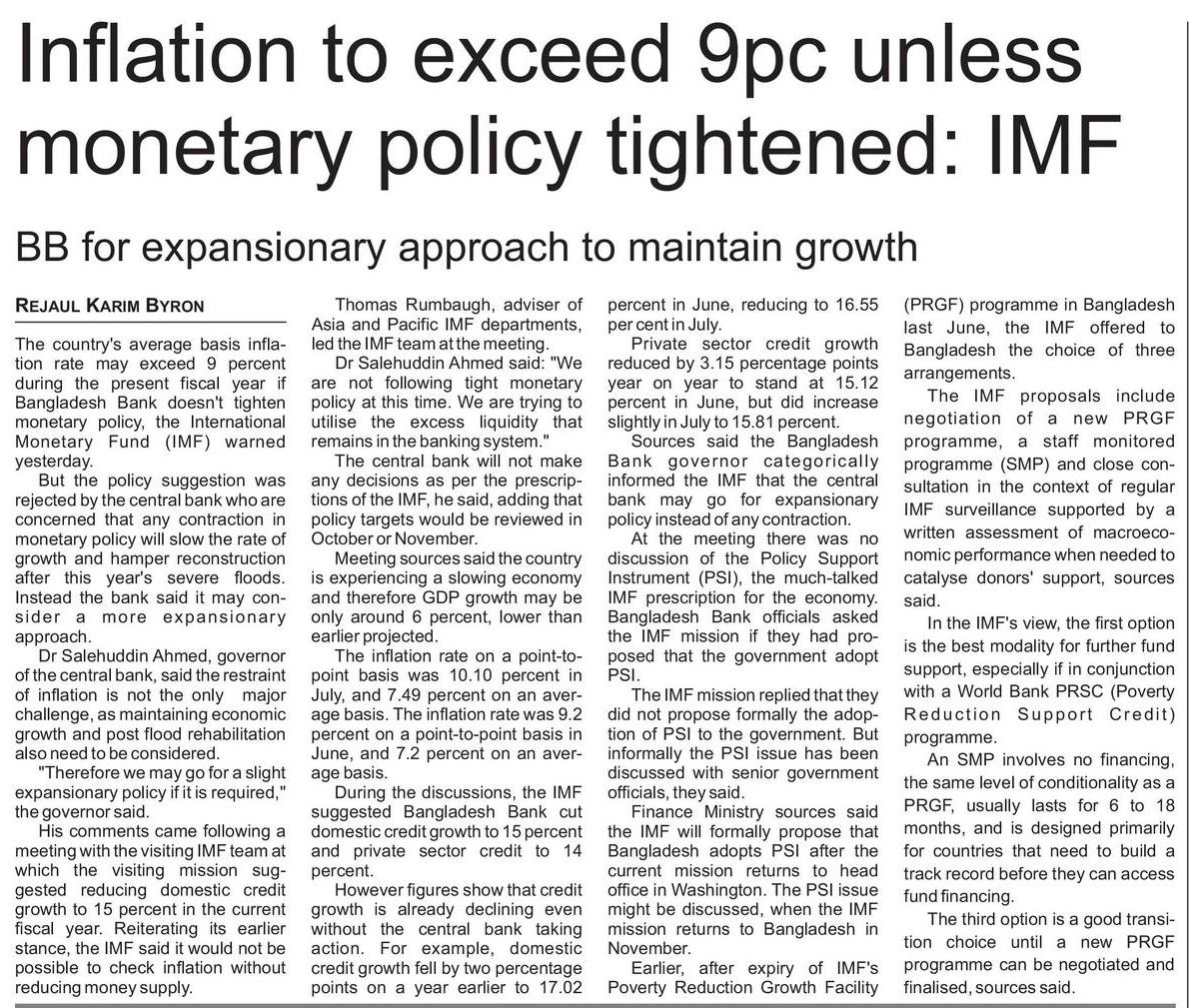 Inflation to exceed 9pc unless monetary policy tightened: IMF

BB for expansionary approach to maintain growth

REJAUL KARIM BYRON

The country's average basis inflation rate may exceed 9 percent during the present fiscal year if Bangladesh Bank doesn't tighten monetary policy, the International Monetary Fund (IMF) warned yesterday.

But the policy suggestion was rejected by the central bank who are concerned that any contraction in monetary policy will slow the rate of growth and hamper reconstruction after this year's severe floods. Instead the bank said it may consider a more expansionary approach.

Dr Salehuddin Ahmed, governor of the central bank, said the restraint of inflation is not the only major challenge, as maintaining economic growth and post flood rehabilitation also need to be considered.

"Therefore we may go for a slight expansionary policy if it is required," the governor said.

His comments came following a meeting with the visiting IMF team at which the visiting mission suggested reducing domestic credit growth to 15 percent in the current fiscal year. Reiterating its earlier stance, the IMF said it would not be possible to check inflation without reducing money supply.

Thomas Rumbaugh, adviser of Asia and Pacific IMF departments, led the IMF team at the meeting.

Dr Salehuddin Ahmed said: "We are not following tight monetary policy at this time. We are trying to utilise the excess liquidity that remains in the banking system."

The central bank will not make any decisions as per the prescriptions of the IMF, he said, adding that policy targets would be reviewed in October or November.

Meeting sources said the country is experiencing a slowing economy and therefore GDP growth may be only around 6 percent, lower than earlier projected.

The inflation rate on a point-to-point basis was 10.10 percent in July, and 7.49 percent on an average basis. The inflation rate was 9.2 percent on a point-to-point basis in June, and 7.2 percent on an average basis.

During the discussions, the IMF suggested Bangladesh Bank cut domestic credit growth to 15 percent and private sector credit to 14 percent.

However figures show that credit growth is already declining even without the central bank taking action. For example, domestic credit growth fell by two percentage points on a year earlier to 17.02 percent in June, reducing to 16.55 per cent in July.

Private sector credit growth reduced by 3.15 percentage points year on year to stand at 15.12 percent in June, but did increase slightly in July to 15.81 percent.

Sources said the Bangladesh Bank governor categorically informed the IMF that the central bank may go for expansionary policy instead of any contraction.

At the meeting there was no discussion of the Policy Support Instrument (PSI), the much-talked IMF prescription for the economy. Bangladesh Bank officials asked the IMF mission if they had proposed that the government adopt PSI.

The IMF mission replied that they did not propose formally the adoption of PSI to the government. But informally the PSI issue has been discussed with senior government officials, they said.

Finance Ministry sources said the IMF will formally propose that Bangladesh adopts PSI after the current mission returns to head office in Washington. The PSI issue might be discussed, when the IMF mission returns to Bangladesh in November.

Earlier, after expiry of IMF's Poverty Reduction Growth Facility (PRGF) programme in Bangladesh last June, the IMF offered to Bangladesh the choice of three arrangements.

The IMF proposals include negotiation of a new PRGF programme, a staff monitored programme (SMP) and close consultation in the context of regular IMF surveillance supported by a written assessment of macroeconomic performance when needed to catalyse donors' support, sources said.

In the IMF's view, the first option is the best modality for further fund support, especially if in conjunction with a World Bank PRSC (Poverty Reduction Support Credit) programme.

An SMP involves no financing, the same level of conditionality as a PRGF, usually lasts for 6 to 18 months, and is designed primarily for countries that need to build a track record before they can access fund financing.

The third option is a good transition choice until a new PRGF programme can be negotiated and finalised, sources said.